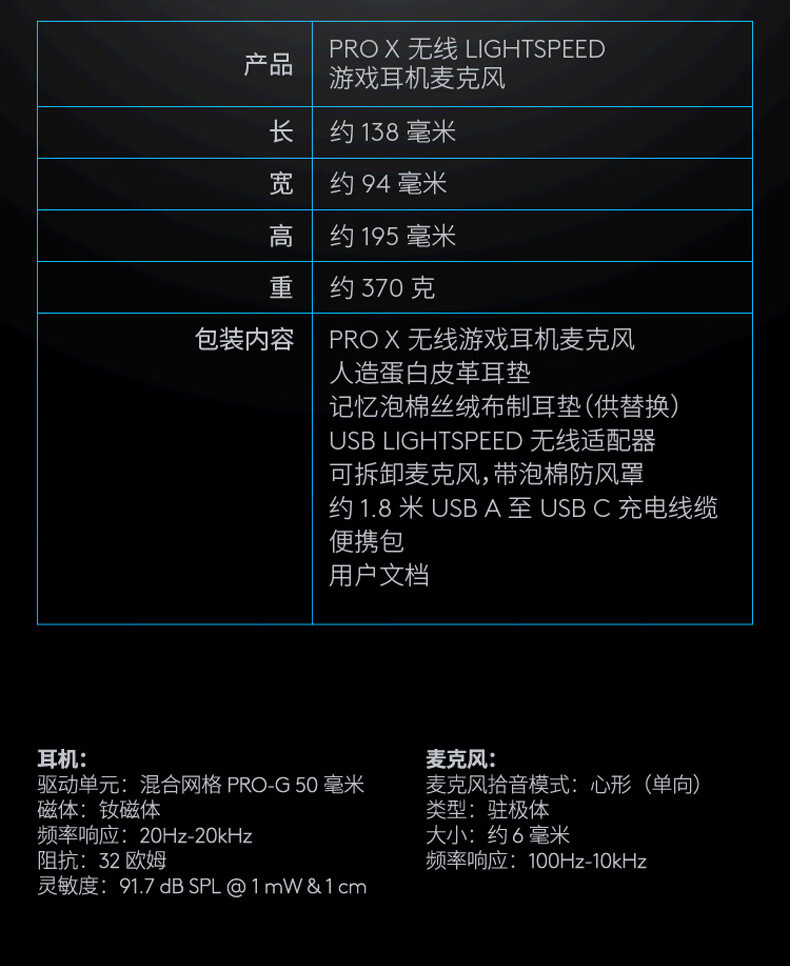 | 产品 | PRO X 无线 LIGHTSPEED 游戏耳机麦克风 |
|---|---|
| 长 | 约138毫米 |
| 宽 | 约94毫米 |
| 高 | 约195毫米 |
| 重 | 约370克 |
| 包装内容 | PRO X 无线游戏耳机麦克风 人造蛋白皮革耳垫 记忆泡棉丝绒布制耳垫(供替换) USB LIGHTSPEED 无线适配器 可拆卸麦克风,带泡棉防风罩 约1.8米 USB A 至 USB C 充电线缆 便携包 用户文档 |

耳机:
驱动单元:混合网格 PRO-G 50毫米
磁体:钕磁体
频率响应:20Hz-20kHz
阻抗:32欧姆
灵敏度:91.7 dB SPL @ 1 mW & 1 cm

麦克风:
麦克风拾音模式:心形(单向)
类型:驻极体
大小:约6毫米
频率响应:100Hz-10kHz